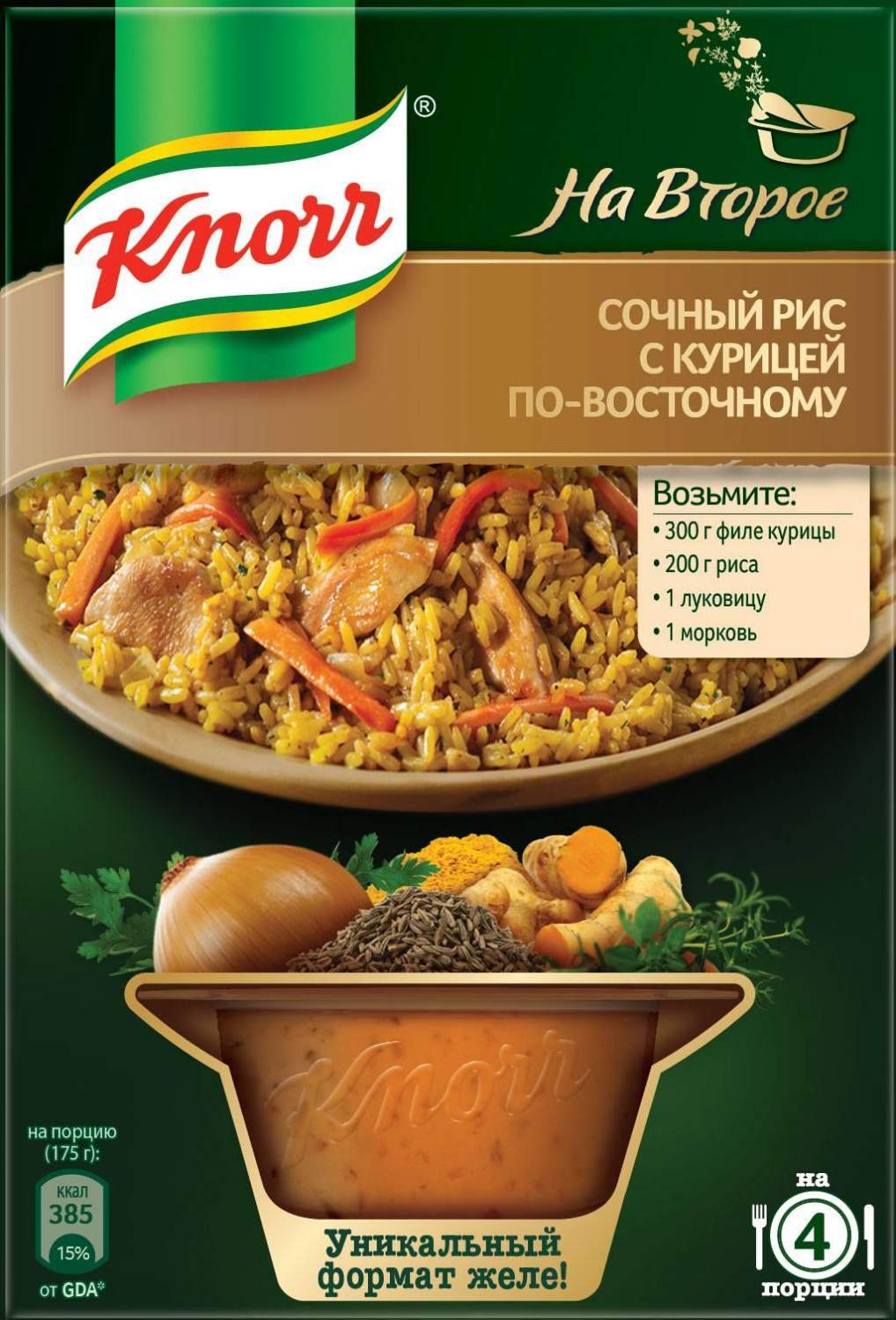 Knorr®

На Второе

СОЧНЫЙ РИС С КУРИЦЕЙ ПО-ВОСТОЧНОМУ

Возьмите:
• 300 г филе курицы
• 200 г риса
• 1 луковицу
• 1 морковь

Knorr

на порцию (175 г):
ккал 385
15%
от GDA*

Уникальный формат желе!

на 4 порции